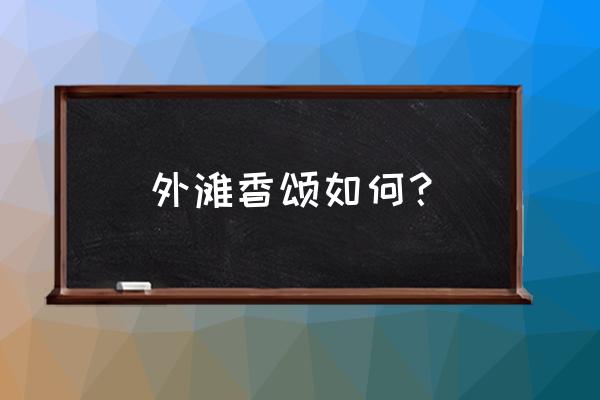 外滩香颂如何？